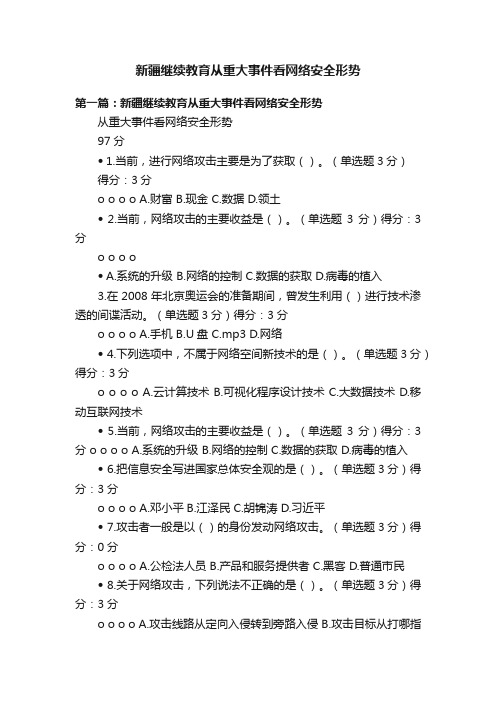 新疆继续教育从重大事件看网络安全形势

第一篇：新疆继续教育从重大事件看网络安全形势

从重大事件看网络安全形势

97 分

• 1.当前，进行网络攻击主要是为了获取（ ）。（单选题 3 分）得分：3 分

o o o o A.财富 B.现金 C.数据 D.领土

• 2.当前，网络攻击的主要收益是（ ）。（单选题 3 分）得分：3 分

o o o o

• A.系统的升级 B.网络的控制 C.数据的获取 D.病毒的植入

3.在 2008 年北京奥运会的准备期间，曾发生利用（ ）进行技术渗透的间谍活动。（单选题 3 分）得分：3 分

o o o o A.手机 B.U 盘 C.mp3 D.网络

• 4.下列选项中，不属于网络空间新技术的是（ ）。（单选题 3 分）得分：3 分

o o o o A.云计算技术 B.可视化程序设计技术 C.大数据技术 D.移动互联网技术

• 5.当前，网络攻击的主要收益是（ ）。（单选题 3 分）得分：3 分 o o o o A.系统的升级 B.网络的控制 C.数据的获取 D.病毒的植入

• 6.把信息安全写进国家总体安全观的是（ ）。（单选题 3 分）得分：3 分

o o o o A.邓小平 B.江泽民 C.胡锦涛 D.习近平

• 7.攻击者一般是以（ ）的身份发动网络攻击。（单选题 3 分）得分：0 分

o o o o A.公检法人员 B.产品和服务提供者 C.黑客 D.普通市民

• 8.关于网络攻击，下列说法不正确的是（ ）。（单选题 3 分）得分：3 分

o o o o A.攻击线路从定向入侵转到旁路入侵 B.攻击目标从打哪指